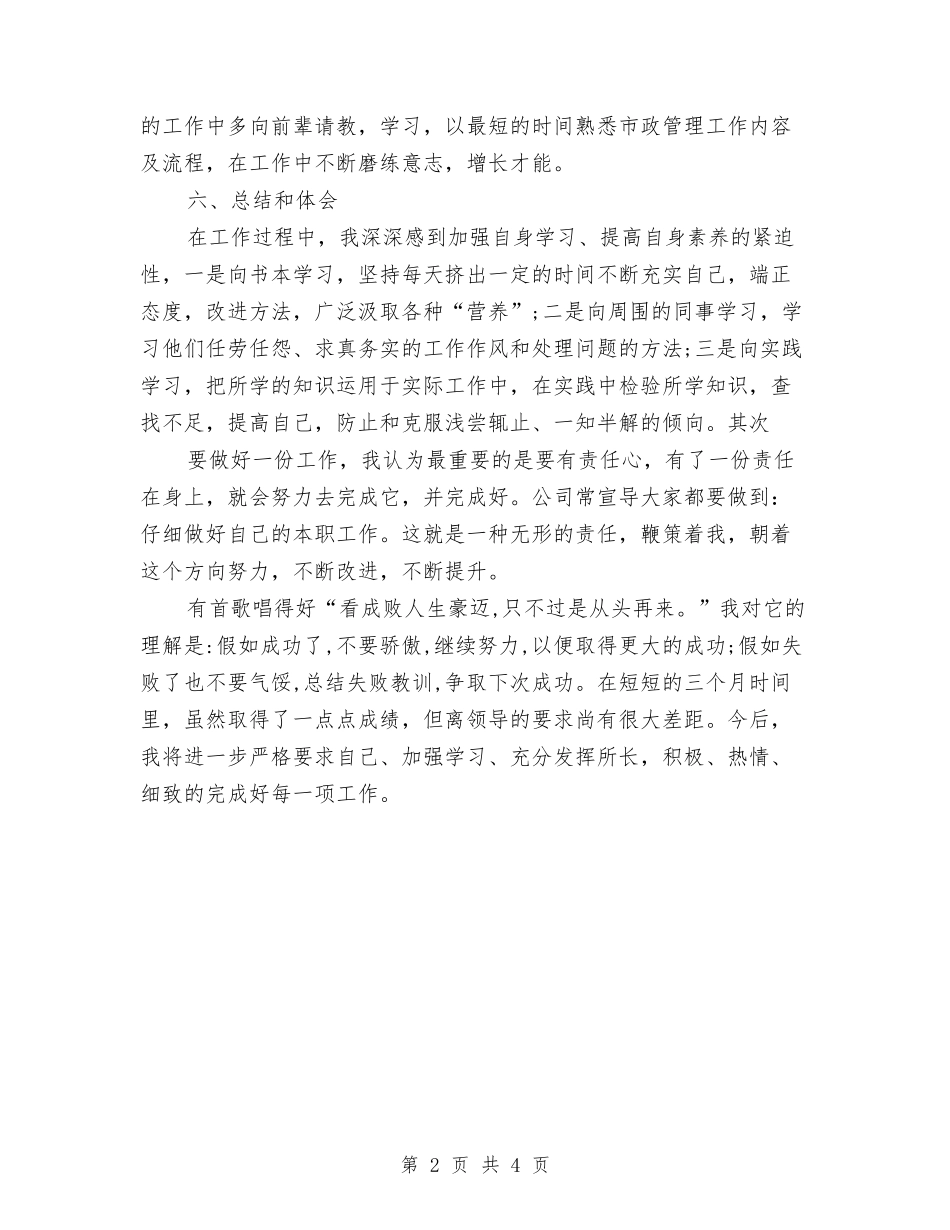 的工作中多向前辈请教，学习，以最短的时间熟悉市政管理工作内容及流程，在工作中不断磨练意志，增长才能。

六、总结和体会

在工作过程中，我深深感到加强自身学习、提高自身素养的紧迫性，一是向书本学习，坚持每天挤出一定的时间不断充实自己，端正态度，改进方法，广泛汲取各种“营养”；二是向周围的同事学习，学习他们任劳任怨、求真务实的工作作风和处理问题的方法；三是向实践学习，把所学的知识运用于实际工作中，在实践中检验所学知识，查找不足，提高自己，防止和克服浅尝辄止、一知半解的倾向。其次

要做好一份工作，我认为最重要的是要有责任心，有了一份责任在身上，就会努力去完成它，并完成好。公司常宣导大家都要做到：仔细做好自己的本职工作。这就是一种无形的责任，鞭策着我，朝着这个方向努力，不断改进，不断提升。

有首歌唱得好“看成败人生豪迈，只不过是从头再来。”我对它的理解是：假如成功了，不要骄傲，继续努力，以便取得更大的成功；假如失败了也不要气馁，总结失败教训，争取下次成功。在短短的三个月时间里，虽然取得了一点点成绩，但离领导的要求尚有很大差距。今后，我将进一步严格要求自己、加强学习、充分发挥所长，积极、热情、细致的完成好每一项工作。

第 2 页 共 4 页